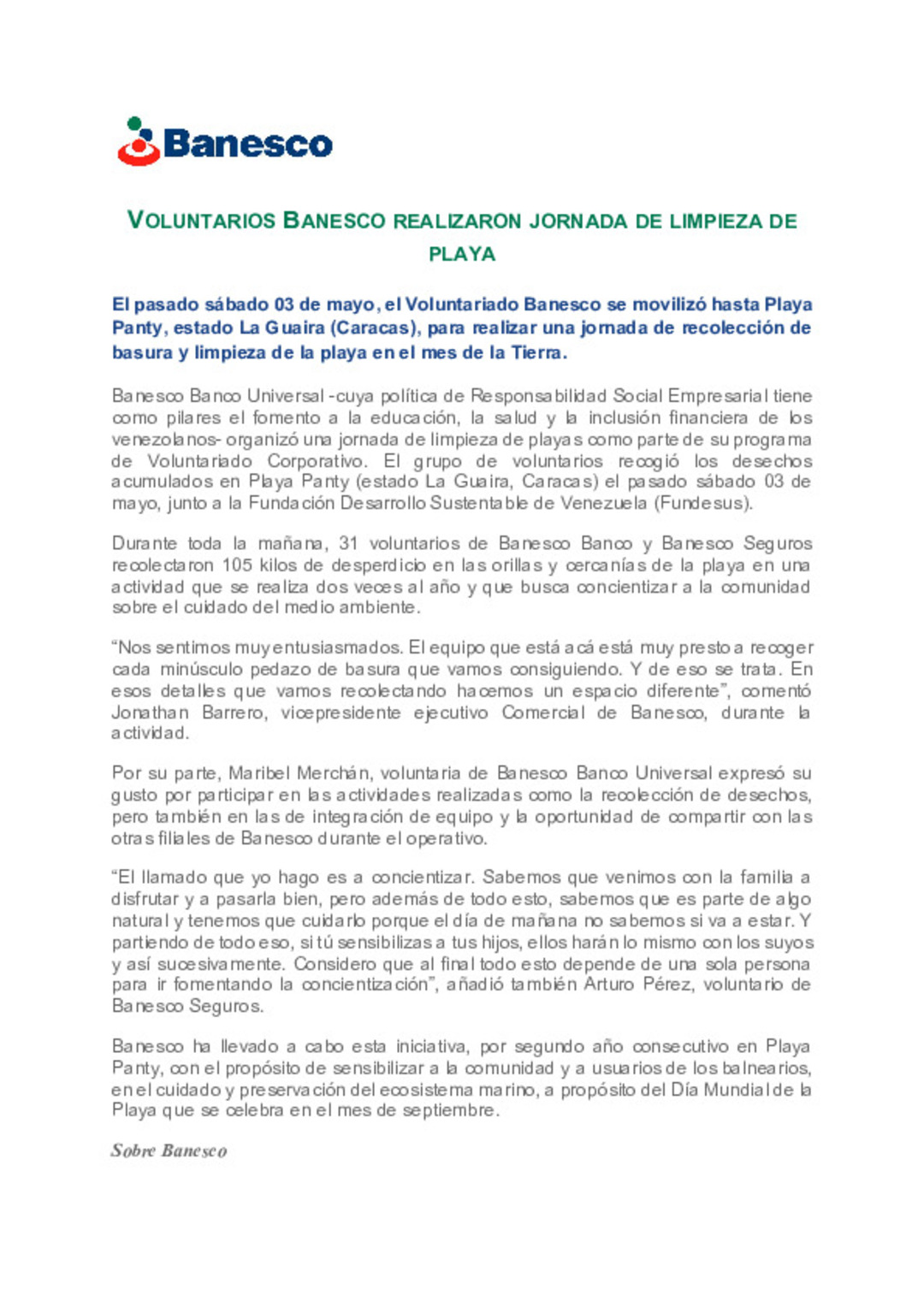 Banesco

VOLUNTARIOS BANESCO REALIZARON JORNADA DE LIMPIEZA DE PLAYA

El pasado sábado 03 de mayo, el Voluntariado Banesco se movilizó hasta Playa Panty, estado La Guaira (Caracas), para realizar una jornada de recolección de basura y limpieza de la playa en el mes de la Tierra.

Banesco Banco Universal -cuya política de Responsabilidad Social Empresarial tiene como pilares el fomento a la educación, la salud y la inclusión financiera de los venezolanos- organizó una jornada de limpieza de playas como parte de su programa de Voluntariado Corporativo. El grupo de voluntarios recogió los desechos acumulados en Playa Panty (estado La Guaira, Caracas) el pasado sábado 03 de mayo, junto a la Fundación Desarrollo Sustentable de Venezuela (Fundesus).

Durante toda la mañana, 31 voluntarios de Banesco Banco y Banesco Seguros recolectaron 105 kilos de desperdicio en las orillas y cercanías de la playa en una actividad que se realiza dos veces al año y que busca concientizar a la comunidad sobre el cuidado del medio ambiente.

“Nos sentimos muy entusiasmados. El equipo que está acá está muy presto a recoger cada minúsculo pedazo de basura que vamos consiguiendo. Y de eso se trata. En esos detalles que vamos recolectando hacemos un espacio diferente”, comentó Jonathan Barrero, vicepresidente ejecutivo Comercial de Banesco, durante la actividad.

Por su parte, Maribel Merchán, voluntaria de Banesco Banco Universal expresó su gusto por participar en las actividades realizadas como la recolección de desechos, pero también en las de integración de equipo y la oportunidad de compartir con las otras filiales de Banesco durante el operativo.

“El llamado que yo hago es a concientizar. Sabemos que venimos con la familia a disfrutar y a pasarla bien, pero además de todo esto, sabemos que es parte de algo natural y tenemos que cuidarlo porque el día de mañana no sabemos si va a estar. Y partiendo de todo eso, si tú sensibilizas a tus hijos, ellos harán lo mismo con los suyos y así sucesivamente. Considero que al final todo esto depende de una sola persona para ir fomentando la concientización”, añadió también Arturo Pérez, voluntario de Banesco Seguros.

Banesco ha llevado a cabo esta iniciativa, por segundo año consecutivo en Playa Panty, con el propósito de sensibilizar a la comunidad y a usuarios de los balnearios, en el cuidado y preservación del ecosistema marino, a propósito del Día Mundial de la Playa que se celebra en el mes de septiembre.

Sobre Banesco